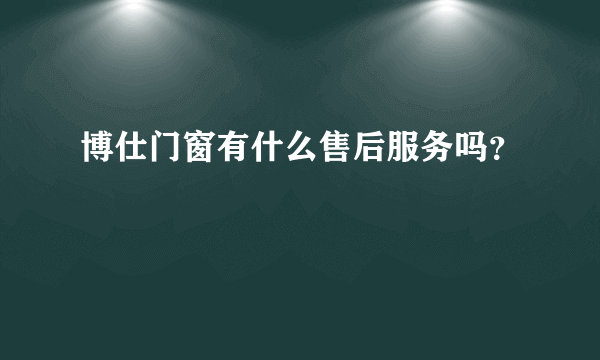 博仕门窗有什么售后服务吗?